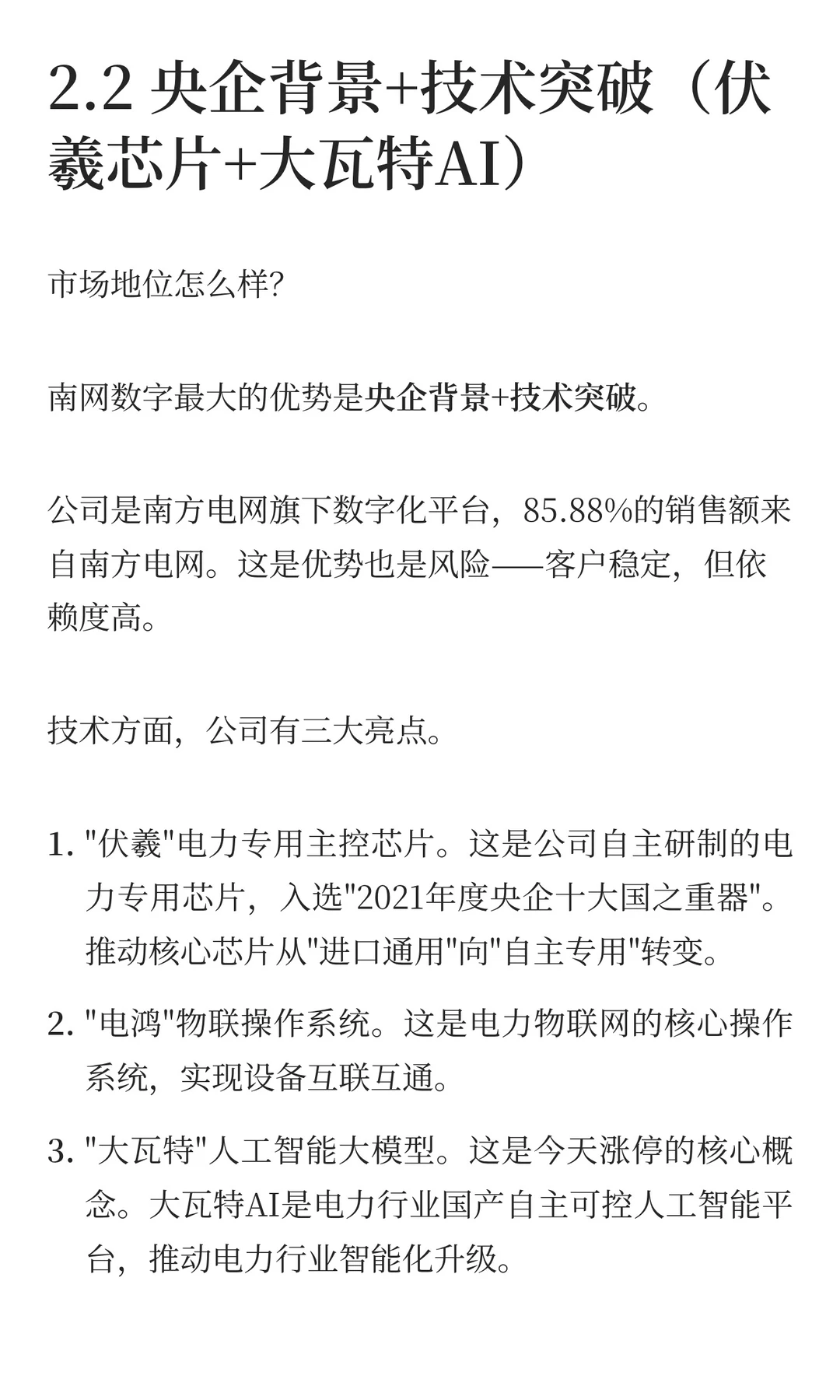 2.2 央企背景+技术突破（伏羲芯片+大瓦特AI）

市场地位怎么样?

南网数字最大的优势是央企背景+技术突破。

公司是南方电网旗下数字化平台，85.88%的销售额来自南方电网。这是优势也是风险——客户稳定，但依赖度高。

技术方面，公司有三大亮点。

1. "伏羲"电力专用主控芯片。这是公司自主研制的电力专用芯片，入选"2021年度央企十大国之重器"。推动核心芯片从"进口通用"向"自主专用"转变。

2. "电鸿"物联操作系统。这是电力物联网的核心操作系统，实现设备互联互通。

3. "大瓦特"人工智能大模型。这是今天涨停的核心概念。大瓦特AI是电力行业国产自主可控人工智能平台，推动电力行业智能化升级。